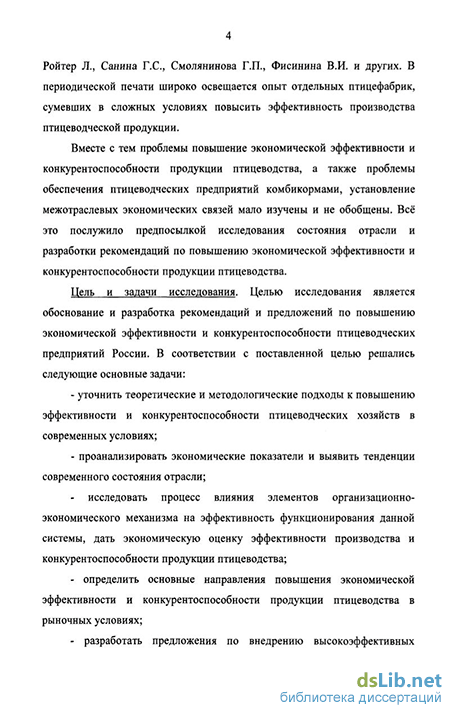 4

Ройтер Л., Санина Г.С., Смолянинова Г.П., Фисинина В.И. и других. В периодической печати широко освещается опыт отдельных птицефабрик, сумевших в сложных условиях повысить эффективность производства птицеводческой продукции.

Вместе с тем проблемы повышение экономической эффективности и конкурентоспособности продукции птицеводства, а также проблемы обеспечения птицеводческих предприятий комбикормами, установление межотраслевых экономических связей мало изучены и не обобщены. Всё это послужило предпосылкой исследования состояния отрасли и разработки рекомендаций по повышению экономической эффективности и конкурентоспособности продукции птицеводства.

Цель и задачи исследования. Целью исследования является обоснование и разработка рекомендаций и предложений по повышению экономической эффективности и конкурентоспособности птицеводческих предприятий России. В соответствии с поставленной целью решались следующие основные задачи:

- уточнить теоретические и методологические подходы к повышению эффективности и конкурентоспособности птицеводческих хозяйств в современных условиях;

- проанализировать экономические показатели и выявить тенденции современного состояния отрасли;

- исследовать процесс влияния элементов организационно-экономического механизма на эффективность функционирования данной системы, дать экономическую оценку эффективности производства и конкурентоспособности продукции птицеводства;

- определить основные направления повышения экономической эффективности и конкурентоспособности продукции птицеводства в рыночных условиях;

- разработать предложения по внедрению высокоэффективных

dsLib.net
библиотека диссертаций